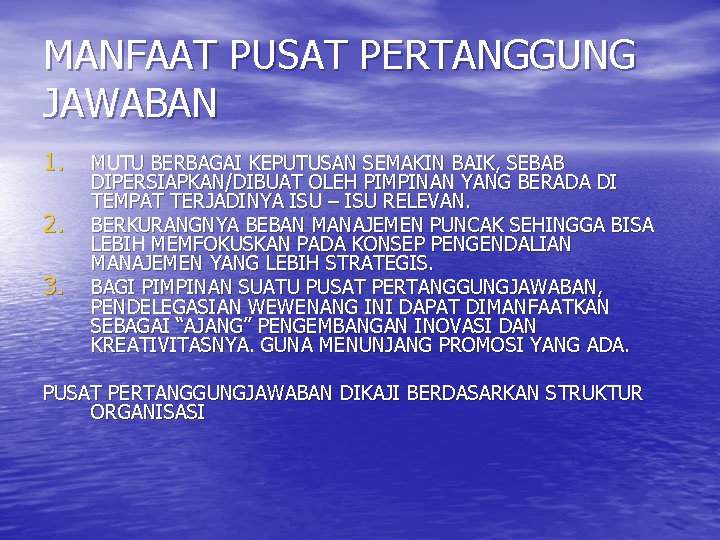 MANFAAT PUSAT PERTANGGUNG JAWABAN

1. MUTU BERBAGAI KEPUTUSAN SEMAKIN BAIK, SEBAB DIPERSIAPKAN/DIBUAT OLEH PIMPINAN YANG BERADA DI TEMPAT TERJADINYA ISU – ISU RELEVAN.
2. BERKURANGNYA BEBAN MANAJEMEN PUNCAK SEHINGGA BISA LEBIH MEMFOKUSKAN PADA KONSEP PENGENDALIAN MANAJEMEN YANG LEBIH STRATEGIS.
3. BAGI PIMPINAN SUATU PUSAT PERTANGGUNGJAWABAN, PENDELEGASIAN WEWENANG INI DAPAT DIMANFAATKAN SEBAGAI “AJANG” PENGEMBANGAN INOVASI DAN KREATIVITASNYA. GUNA MENUNJANG PROMOSI YANG ADA.

PUSAT PERTANGGUNGJAWABAN DIKAJI BERDASARKAN STRUKTUR ORGANISASI